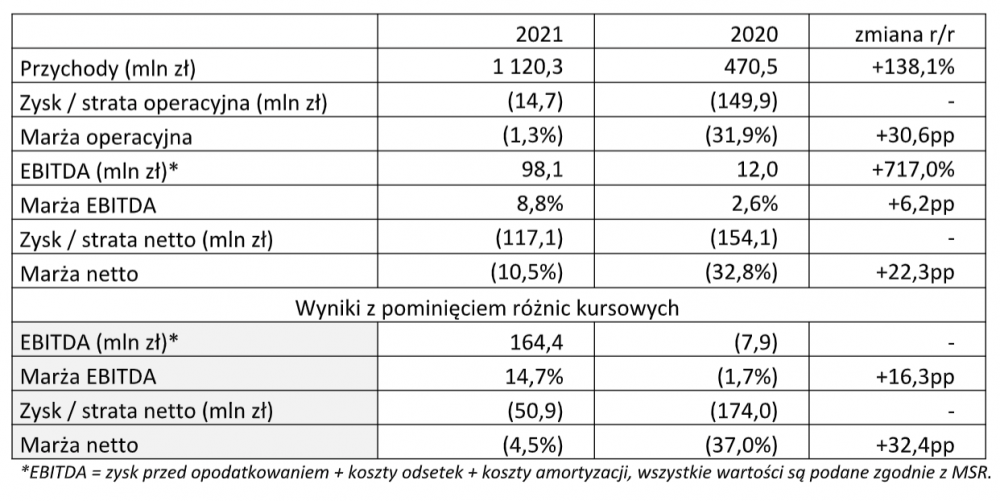 | | 2021 | 2020 | zmiana r/r |
|---|---|---|---|
| Przychody (mln zł) | 1 120,3 | 470,5 | +138,1% |
| Zysk / strata operacyjna (mln zł) | (14,7) | (149,9) | - |
| Marża operacyjna | (1,3%) | (31,9%) | +30,6pp |
| EBITDA (mln zł)* | 98,1 | 12,0 | +717,0% |
| Marża EBITDA | 8,8% | 2,6% | +6,2pp |
| Zysk / strata netto (mln zł) | (117,1) | (154,1) | - |
| Marża netto | (10,5%) | (32,8%) | +22,3pp |
| Wyniki z pominięciem różnic kursowych | | | |
| EBITDA (mln zł)* | 164,4 | (7,9) | - |
| Marża EBITDA | 14,7% | (1,7%) | +16,3pp |
| Zysk / strata netto (mln zł) | (50,9) | (174,0) | - |
| Marża netto | (4,5%) | (37,0%) | +32,4pp |

*EBITDA = zysk przed opodatkowaniem + koszty odsetek + koszty amortyzacji, wszystkie wartości są podane zgodnie z MSR.